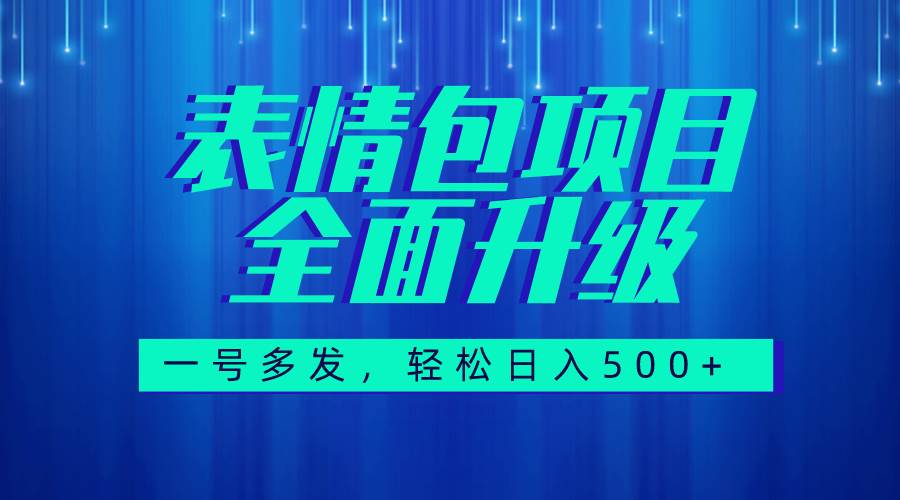 表情包项目
全面升级

一号多发，轻松日入500+